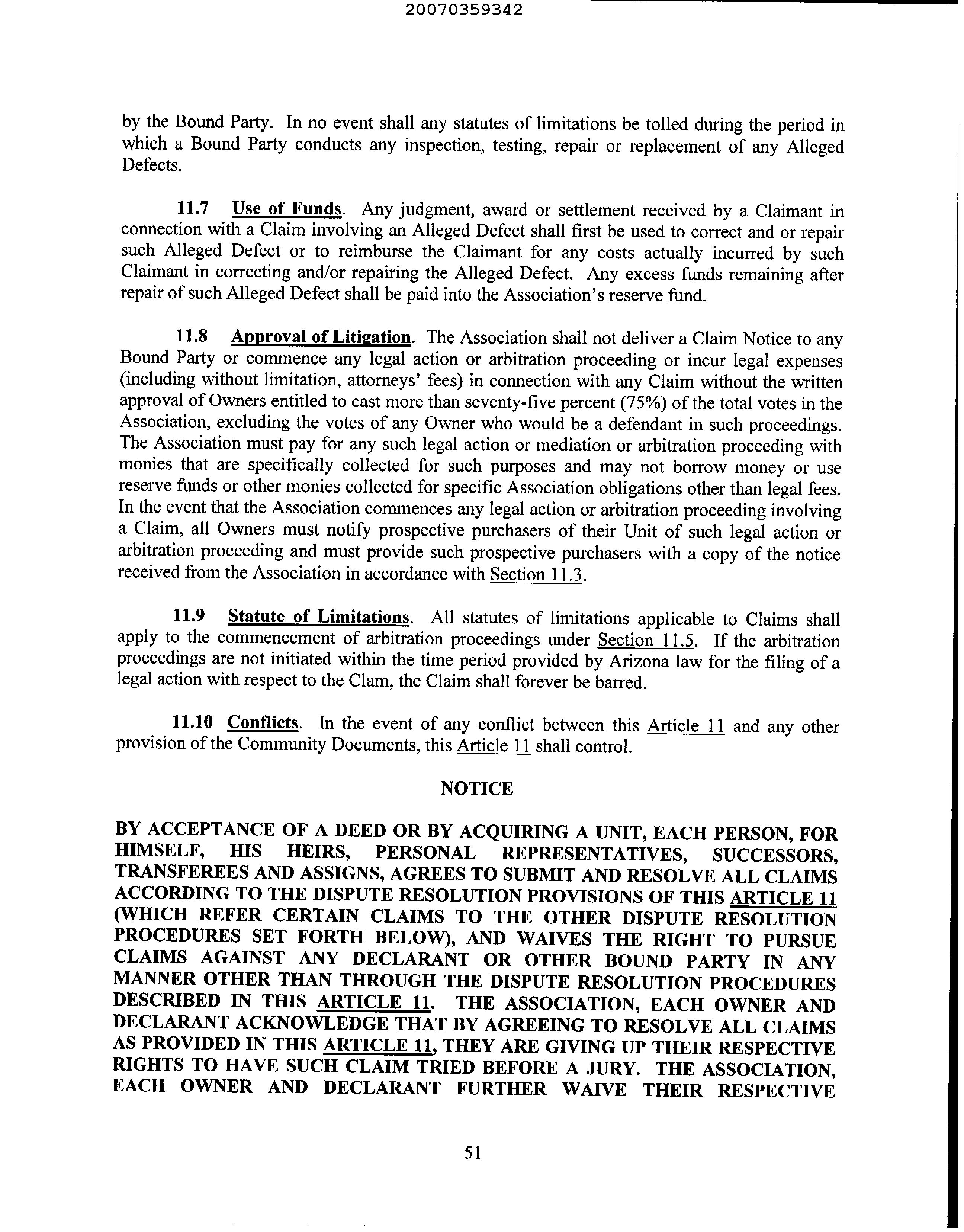 20070359342

by the Bound Party. In no event shall any statutes of limitations be tolled during the period in which a Bound Party conducts any inspection, testing, repair or replacement of any Alleged Defects.

11.7 Use of Funds. Any judgment, award or settlement received by a Claimant in connection with a Claim involving an Alleged Defect shall first be used to correct and or repair such Alleged Defect or to reimburse the Claimant for any costs actually incurred by such Claimant in correcting and/or repairing the Alleged Defect. Any excess funds remaining after repair of such Alleged Defect shall be paid into the Association's reserve fund.

11.8 Approval of Litigation. The Association shall not deliver a Claim Notice to any Bound Party or commence any legal action or arbitration proceeding or incur legal expenses (including without limitation, attorneys' fees) in connection with any Claim without the written approval of Owners entitled to cast more than seventy-five percent (75%) of the total votes in the Association, excluding the votes of any Owner who would be a defendant in such proceedings. The Association must pay for any such legal action or mediation or arbitration proceeding with monies that are specifically collected for such purposes and may not borrow money or use reserve funds or other monies collected for specific Association obligations other than legal fees. In the event that the Association commences any legal action or arbitration proceeding involving a Claim, all Owners must notify prospective purchasers of their Unit of such legal action or arbitration proceeding and must provide such prospective purchasers with a copy of the notice received from the Association in accordance with Section 11.3.

11.9 Statute of Limitations. All statutes of limitations applicable to Claims shall apply to the commencement of arbitration proceedings under Section 11.5. If the arbitration proceedings are not initiated within the time period provided by Arizona law for the filing of a legal action with respect to the Clam, the Claim shall forever be barred.

11.10 Conflicts. In the event of any conflict between this Article 11 and any other provision of the Community Documents, this Article 11 shall control.

NOTICE

BY ACCEPTANCE OF A DEED OR BY ACQUIRING A UNIT, EACH PERSON, FOR HIMSELF, HIS HEIRS, PERSONAL REPRESENTATIVES, SUCCESSORS, TRANSFEREES AND ASSIGNS, AGREES TO SUBMIT AND RESOLVE ALL CLAIMS ACCORDING TO THE DISPUTE RESOLUTION PROVISIONS OF THIS ARTICLE 11 (WHICH REFER CERTAIN CLAIMS TO THE OTHER DISPUTE RESOLUTION PROCEDURES SET FORTH BELOW), AND WAIVES THE RIGHT TO PURSUE CLAIMS AGAINST ANY DECLARANT OR OTHER BOUND PARTY IN ANY MANNER OTHER THAN THROUGH THE DISPUTE RESOLUTION PROCEDURES DESCRIBED IN THIS ARTICLE 11. THE ASSOCIATION, EACH OWNER AND DECLARANT ACKNOWLEDGE THAT BY AGREEING TO RESOLVE ALL CLAIMS AS PROVIDED IN THIS ARTICLE 11, THEY ARE GIVING UP THEIR RESPECTIVE RIGHTS TO HAVE SUCH CLAIM TRIED BEFORE A JURY. THE ASSOCIATION, EACH OWNER AND DECLARANT FURTHER WAIVE THEIR RESPECTIVE

51